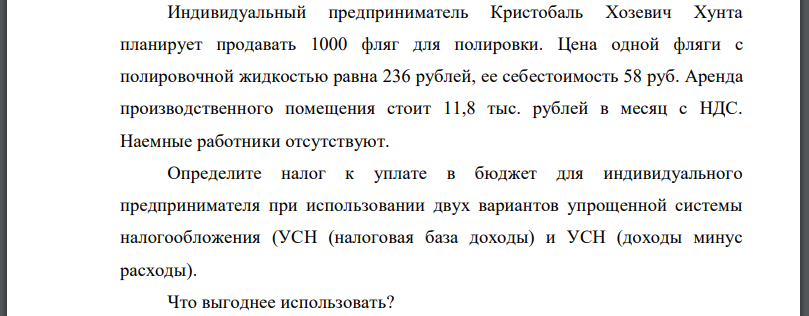 Индивидуальный предприниматель Кристобаль Хозевич Хунта планирует продавать 1000 фляг для полировки. Цена одной фляги с полировочной жидкостью равна 236 рублей, ее себестоимость 58 руб. Аренда производственного помещения стоит 11,8 тыс. рублей в месяц с НДС. Наемные работники отсутствуют.

Определите налог к уплате в бюджет для индивидуального предпринимателя при использовании двух вариантов упрощенной системы налогообложения (УСН (налоговая база доходы) и УСН (доходы минус расходы).

Что выгоднее использовать?